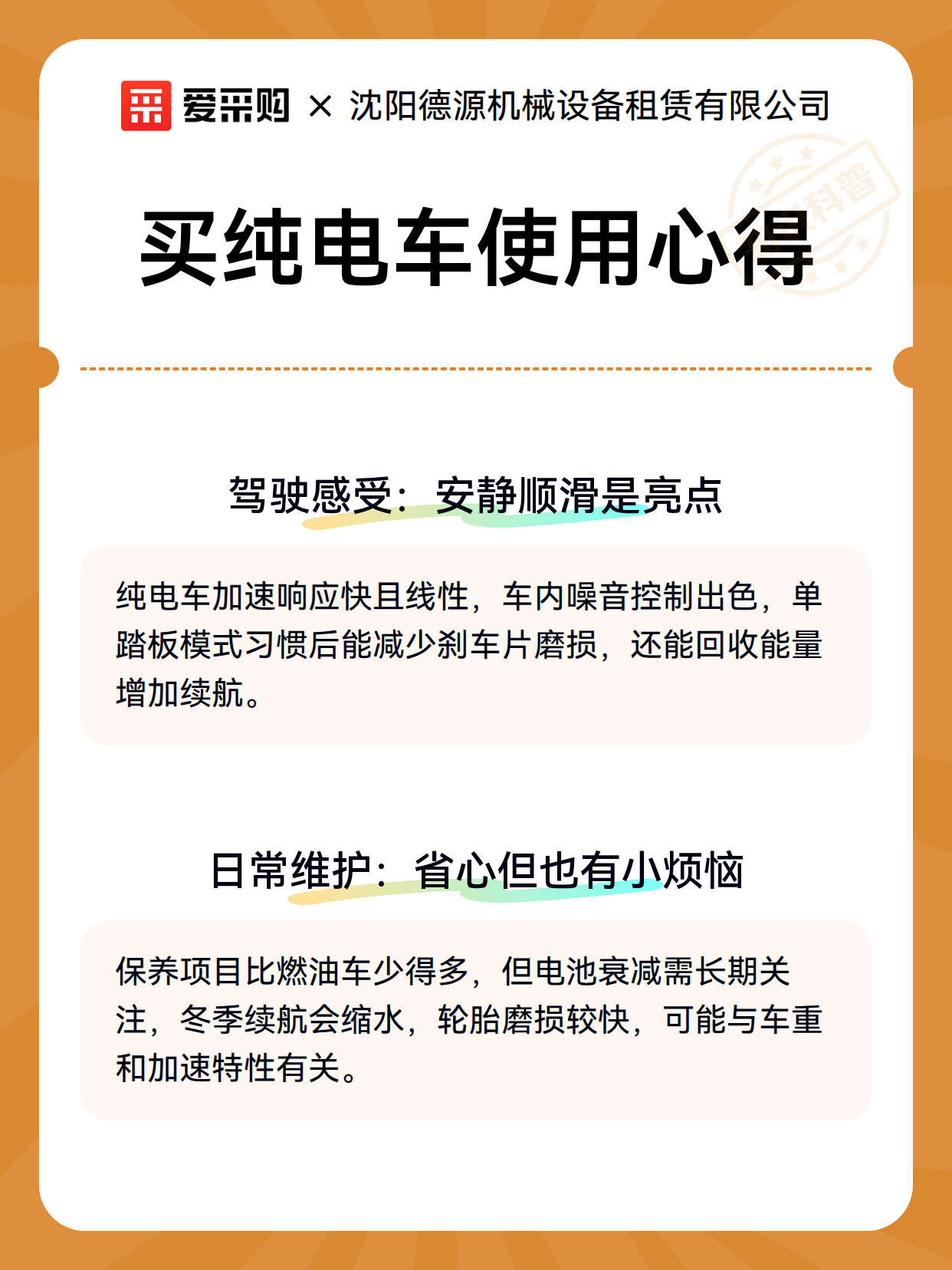 爱采购 × 沈阳德源机械设备租赁有限公司

科普

买纯电车使用心得

驾驶感受：安静顺滑是亮点

纯电车加速响应快且线性，车内噪音控制出色，单踏板模式习惯后能减少刹车片磨损，还能回收能量增加续航。

日常维护：省心但也有小烦恼

保养项目比燃油车少得多，但电池衰减需长期关注，冬季续航会缩水，轮胎磨损较快，可能与车重和加速特性有关。